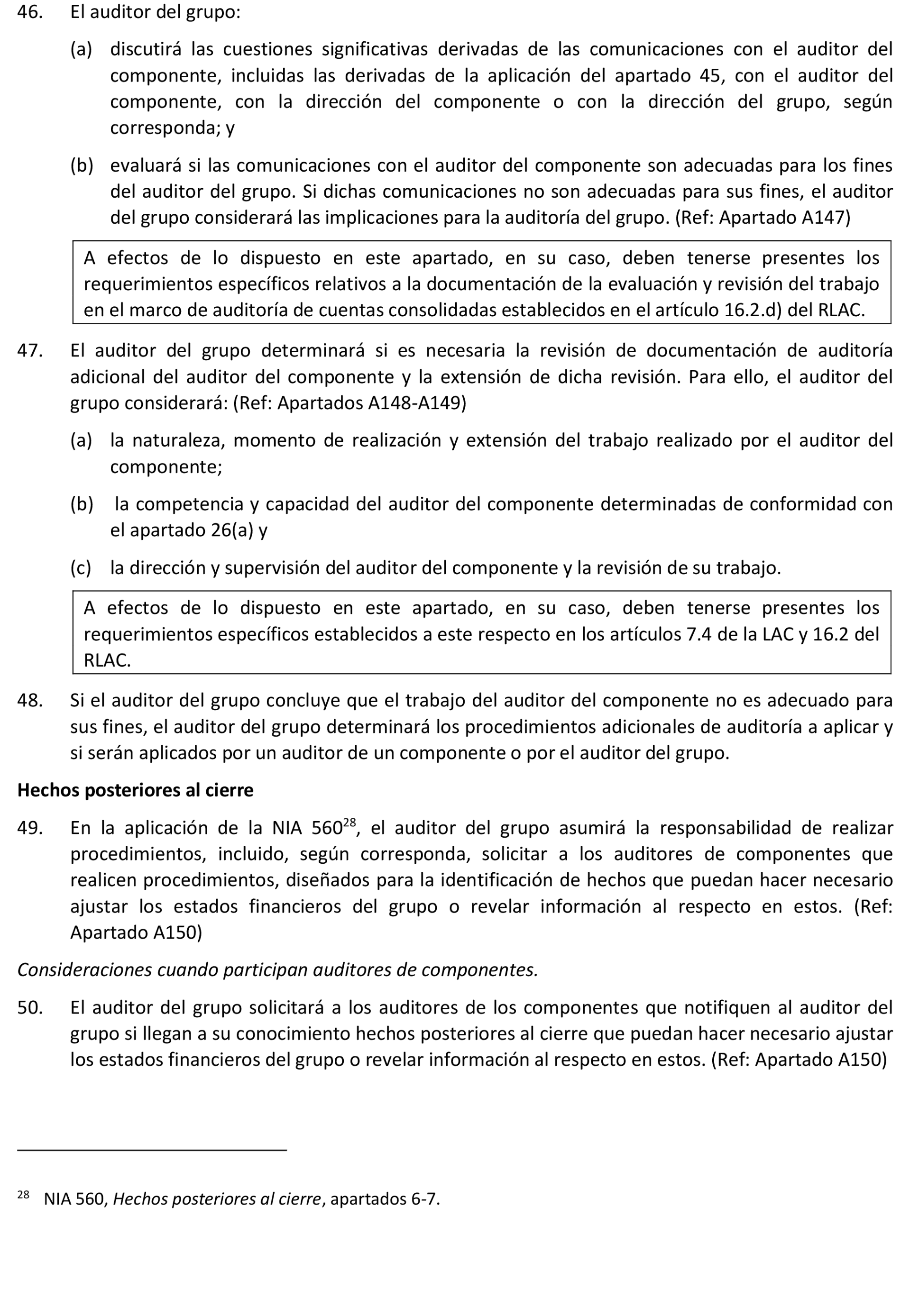 46. El auditor del grupo:

(a) discutirá las cuestiones significativas derivadas de las comunicaciones con el auditor del componente, incluidas las derivadas de la aplicación del apartado 45, con el auditor del componente, con la dirección del componente o con la dirección del grupo, según corresponda; y

(b) evaluará si las comunicaciones con el auditor del componente son adecuadas para los fines del auditor del grupo. Si dichas comunicaciones no son adecuadas para sus fines, el auditor del grupo considerará las implicaciones para la auditoría del grupo. (Ref: Apartado A147)

A efectos de lo dispuesto en este apartado, en su caso, deben tenerse presentes los requerimientos específicos relativos a la documentación de la evaluación y revisión del trabajo en el marco de auditoría de cuentas consolidadas establecidos en el artículo 16.2.d) del RLAC.

47. El auditor del grupo determinará si es necesaria la revisión de documentación de auditoría adicional del auditor del componente y la extensión de dicha revisión. Para ello, el auditor del grupo considerará: (Ref: Apartados A148-A149)

(a) la naturaleza, momento de realización y extensión del trabajo realizado por el auditor del componente;

(b) la competencia y capacidad del auditor del componente determinadas de conformidad con el apartado 26(a) y

(c) la dirección y supervisión del auditor del componente y la revisión de su trabajo.

A efectos de lo dispuesto en este apartado, en su caso, deben tenerse presentes los requerimientos específicos establecidos a este respecto en los artículos 7.4 de la LAC y 16.2 del RLAC.

48. Si el auditor del grupo concluye que el trabajo del auditor del componente no es adecuado para sus fines, el auditor del grupo determinará los procedimientos adicionales de auditoría a aplicar y si serán aplicados por un auditor de un componente o por el auditor del grupo.

Hechos posteriores al cierre

49. En la aplicación de la NIA 560$^{28}$, el auditor del grupo asumirá la responsabilidad de realizar procedimientos, incluido, según corresponda, solicitar a los auditores de componentes que realicen procedimientos, diseñados para la identificación de hechos que puedan hacer necesario ajustar los estados financieros del grupo o revelar información al respecto en estos. (Ref: Apartado A150)

Consideraciones cuando participan auditores de componentes.

50. El auditor del grupo solicitará a los auditores de los componentes que notifiquen al auditor del grupo si llegan a su conocimiento hechos posteriores al cierre que puedan hacer necesario ajustar los estados financieros del grupo o revelar información al respecto en estos. (Ref: Apartado A150)

$^{28}$ NIA 560, Hechos posteriores al cierre, apartados 6-7.